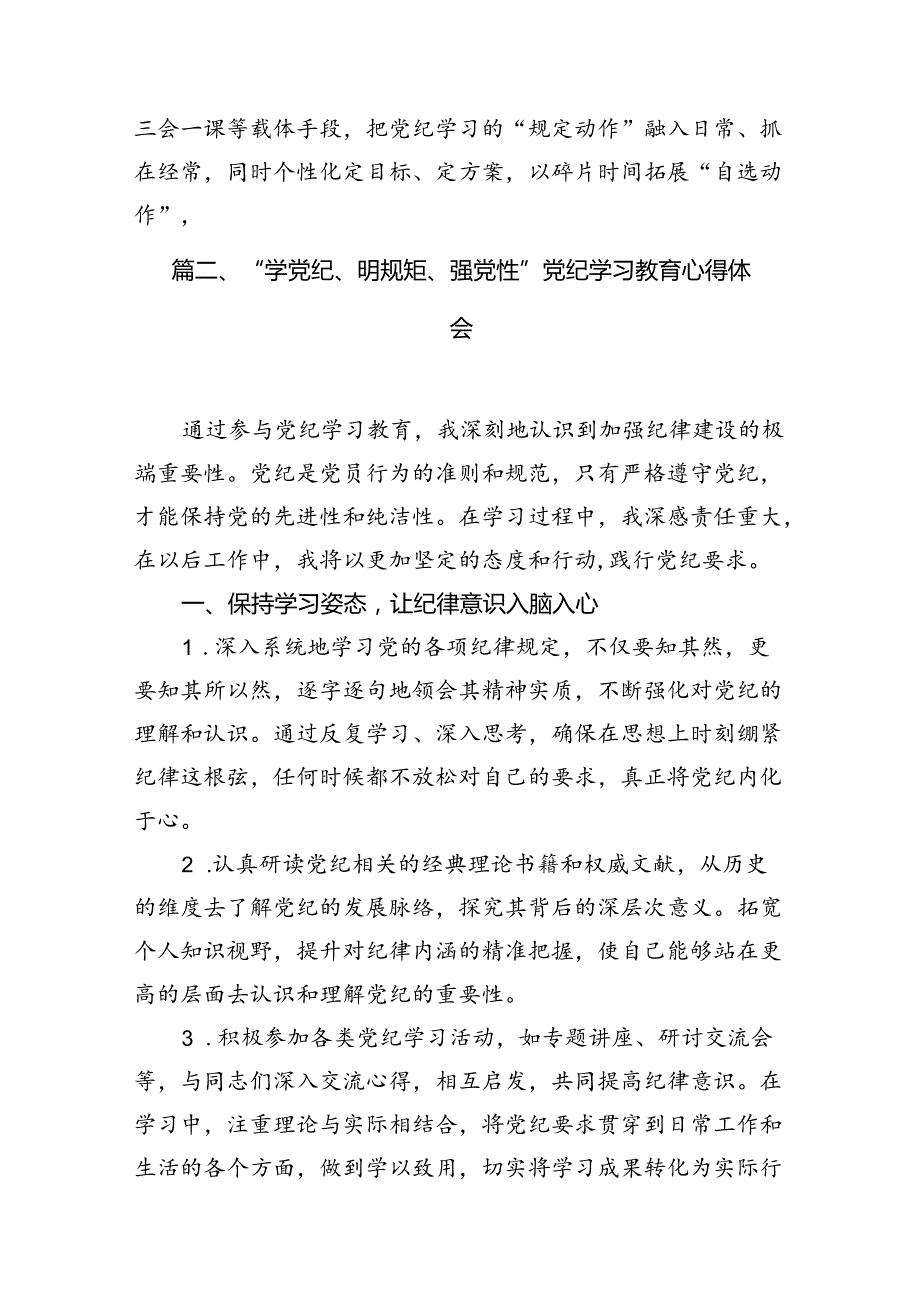 三会一课等载体手段，把党纪学习的“规定动作”融入日常、抓在经常，同时个性化定目标、定方案，以碎片时间拓展“自选动作”，

篇二、“学党纪、明规矩、强党性”党纪学习教育心得体会

通过参与党纪学习教育，我深刻地认识到加强纪律建设的极端重要性。党纪是党员行为的准则和规范，只有严格遵守党纪，才能保持党的先进性和纯洁性。在学习过程中，我深感责任重大，在以后工作中，我将以更加坚定的态度和行动，践行党纪要求。

一、保持学习姿态，让纪律意识入脑入心

1.深入系统地学习党的各项纪律规定，不仅要知其然，更要知其所以然，逐字逐句地领会其精神实质，不断强化对党纪的理解和认识。通过反复学习、深入思考，确保在思想上时刻绷紧纪律这根弦，任何时候都不放松对自己的要求，真正将党纪内化于心。

2.认真研读党纪相关的经典理论书籍和权威文献，从历史的维度去了解党纪的发展脉络，探究其背后的深层次意义。拓宽个人知识视野，提升对纪律内涵的精准把握，使自己能够站在更高的层面去认识和理解党纪的重要性。

3.积极参加各类党纪学习活动，如专题讲座、研讨交流会等，与同志们深入交流心得，相互启发，共同提高纪律意识。在学习中，注重理论与实际相结合，将党纪要求贯穿到日常工作和生活的各个方面，做到学以致用，切实将学习成果转化为实际行